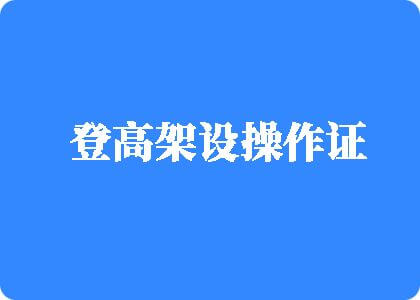 登高架设操作证